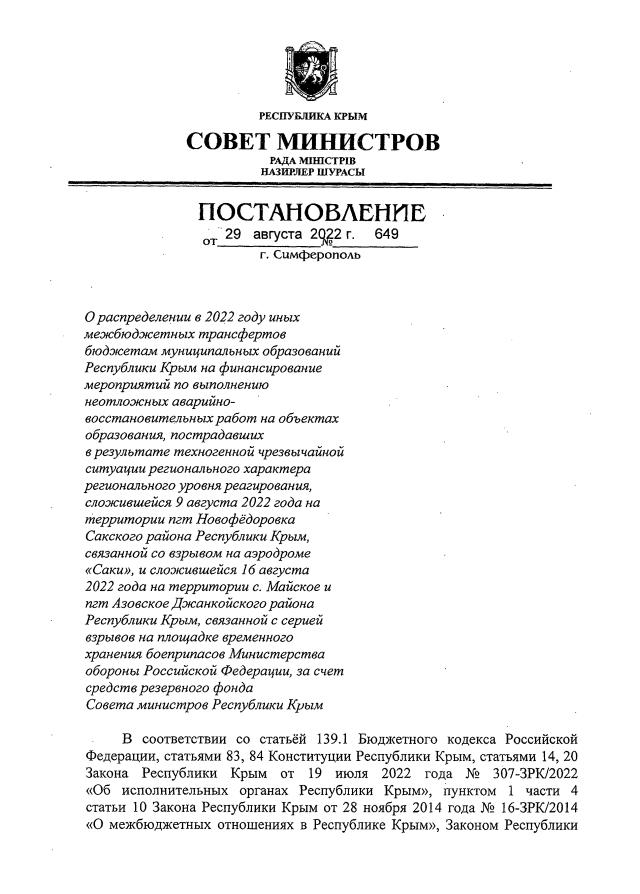 РЕСПУБЛИКА КРЫМ
СОВЕТ МИНИСТРОВ
РАДА МІНІСТРІВ
НАЗИРЛЕР ШУРАСЫ

ПОСТАНОВЛЕНИЕ
от 29 августа 2022 г. № 649
г. Симферополь

О распределении в 2022 году иных межбюджетных трансфертов бюджетам муниципальных образований Республики Крым на финансирование мероприятий по выполнению неотложных аварийно-восстановительных работ на объектах образования, пострадавших в результате техногенной чрезвычайной ситуации регионального характера регионального уровня реагирования, сложившейся 9 августа 2022 года на территории пгт Новофёдоровка Сакского района Республики Крым, связанной со взрывом на аэродроме «Саки», и сложившейся 16 августа 2022 года на территории с. Майское и пгт Азовское Джанкойского района Республики Крым, связанной с серией взрывов на площадке временного хранения боеприпасов Министерства обороны Российской Федерации, за счет средств резервного фонда Совета министров Республики Крым

В соответствии со статьёй 139.1 Бюджетного кодекса Российской Федерации, статьями 83, 84 Конституции Республики Крым, статьями 14, 20 Закона Республики Крым от 19 июля 2022 года № 307-ЗРК/2022 «Об исполнительных органах Республики Крым», пунктом 1 части 4 статьи 10 Закона Республики Крым от 28 ноября 2014 года № 16-ЗРК/2014 «О межбюджетных отношениях в Республике Крым», Законом Республики